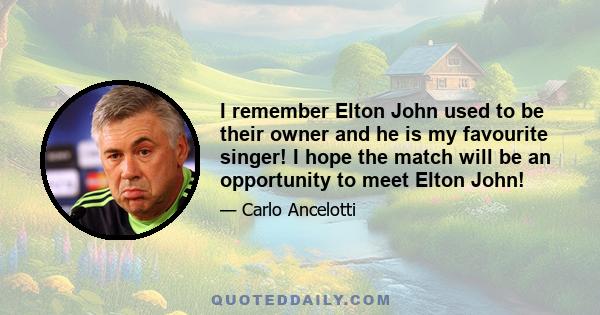 I remember Elton John used to be their owner and he is my favourite singer! I hope the match will be an opportunity to meet Elton John!

— Carlo Ancelotti

QUOTEDDAILY.COM